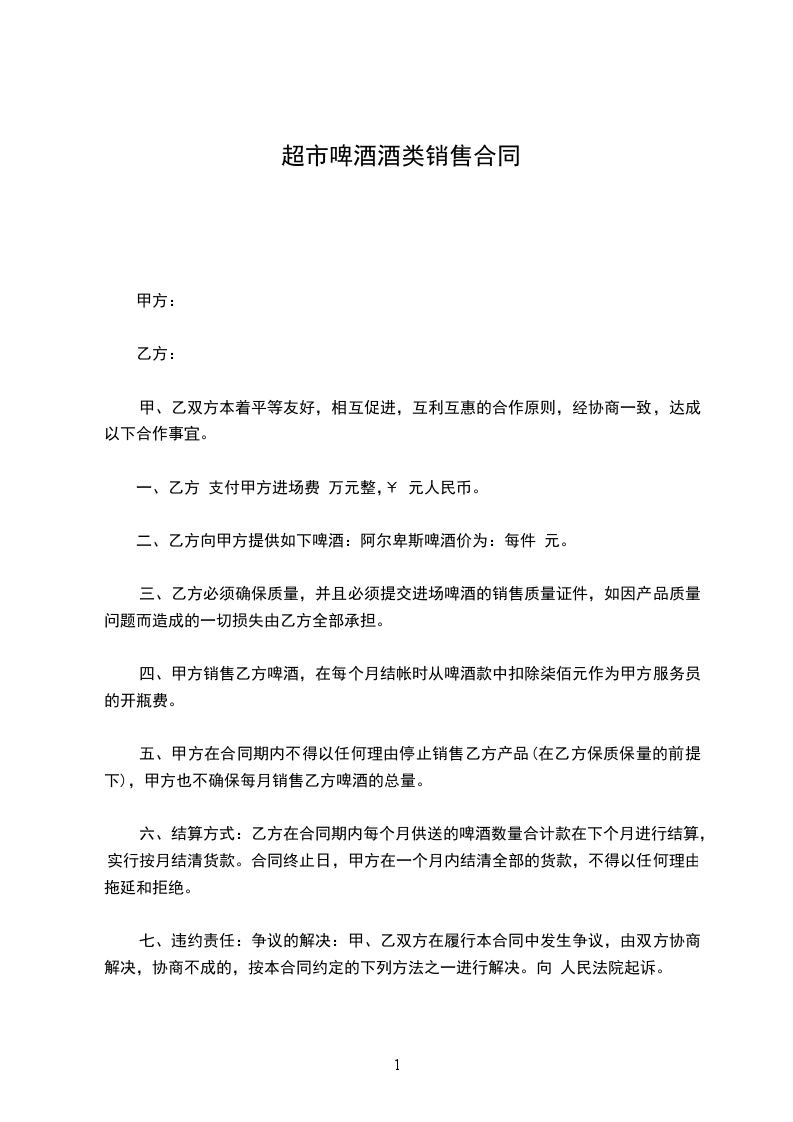 超市啤酒酒类销售合同

甲方：

乙方：

甲、乙双方本着平等友好，相互促进，互利互惠的合作原则，经协商一致，达成以下合作事宜。

一、乙方 支付甲方进场费 万元整，￥ 元人民币。

二、乙方向甲方提供如下啤酒：阿尔卑斯啤酒价为：每件 元。

三、乙方必须确保质量，并且必须提交进场啤酒的销售质量证件，如因产品质量问题而造成的一切损失由乙方全部承担。

四、甲方销售乙方啤酒，在每个月结帐时从啤酒款中扣除柒佰元作为甲方服务员的开瓶费。

五、甲方在合同期内不得以任何理由停止销售乙方产品（在乙方保质保量的前提下），甲方也不确保每月销售乙方啤酒的总量。

六、结算方式：乙方在合同期内每个月供送的啤酒数量合计款在下个月进行结算，实行按月结清货款。合同终止日，甲方在一个月内结清全部的货款，不得以任何理由拖延和拒绝。

七、违约责任：争议的解决：甲、乙双方在履行本合同中发生争议，由双方协商解决，协商不成的，按本合同约定的下列方法之一进行解决。向 人民法院起诉。

1